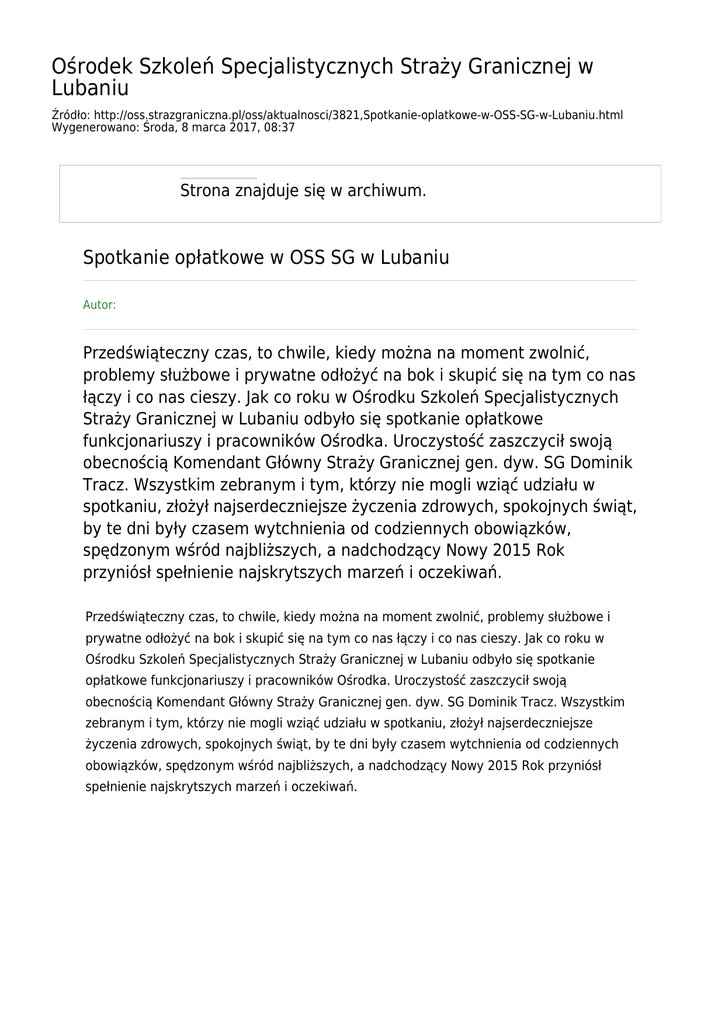 Ośrodek Szkoleń Specjalistycznych Straży Granicznej w Lubaniu

Źródło: http://oss.strazgraniczna.pl/oss/aktualnosci/3821,Spotkanie-oplatkowe-w-OSS-SG-w-Lubaniu.html
Wygenerowano: Środa, 8 marca 2017, 08:37

Strona znajduje się w archiwum.

Spotkanie opłatkowe w OSS SG w Lubaniu

Autor:

Przedświąteczny czas, to chwile, kiedy można na moment zwolnić, problemy służbowe i prywatne odłożyć na bok i skupić się na tym co nas łączy i co nas cieszy. Jak co roku w Ośrodku Szkoleń Specjalistycznych Straży Granicznej w Lubaniu odbyło się spotkanie opłatkowe funkcjonariuszy i pracowników Ośrodka. Uroczystość zaszczycił swoją obecnością Komendant Główny Straży Granicznej gen. dyw. SG Dominik Tracz. Wszystkim zebranym i tym, którzy nie mogli wziąć udziału w spotkaniu, złożył najserdeczniejsze życzenia zdrowych, spokojnych świąt, by te dni były czasem wytchnienia od codziennych obowiązków, spędzonym wśród najbliższych, a nadchodzący Nowy 2015 Rok przyniósł spełnienie najskrytszych marzeń i oczekiwań.

Przedświąteczny czas, to chwile, kiedy można na moment zwolnić, problemy służbowe i prywatne odłożyć na bok i skupić się na tym co nas łączy i co nas cieszy. Jak co roku w Ośrodku Szkoleń Specjalistycznych Straży Granicznej w Lubaniu odbyło się spotkanie opłatkowe funkcjonariuszy i pracowników Ośrodka. Uroczystość zaszczycił swoją obecnością Komendant Główny Straży Granicznej gen. dyw. SG Dominik Tracz. Wszystkim zebranym i tym, którzy nie mogli wziąć udziału w spotkaniu, złożył najserdeczniejsze życzenia zdrowych, spokojnych świąt, by te dni były czasem wytchnienia od codziennych obowiązków, spędzonym wśród najbliższych, a nadchodzący Nowy 2015 Rok przyniósł spełnienie najskrytszych marzeń i oczekiwań.